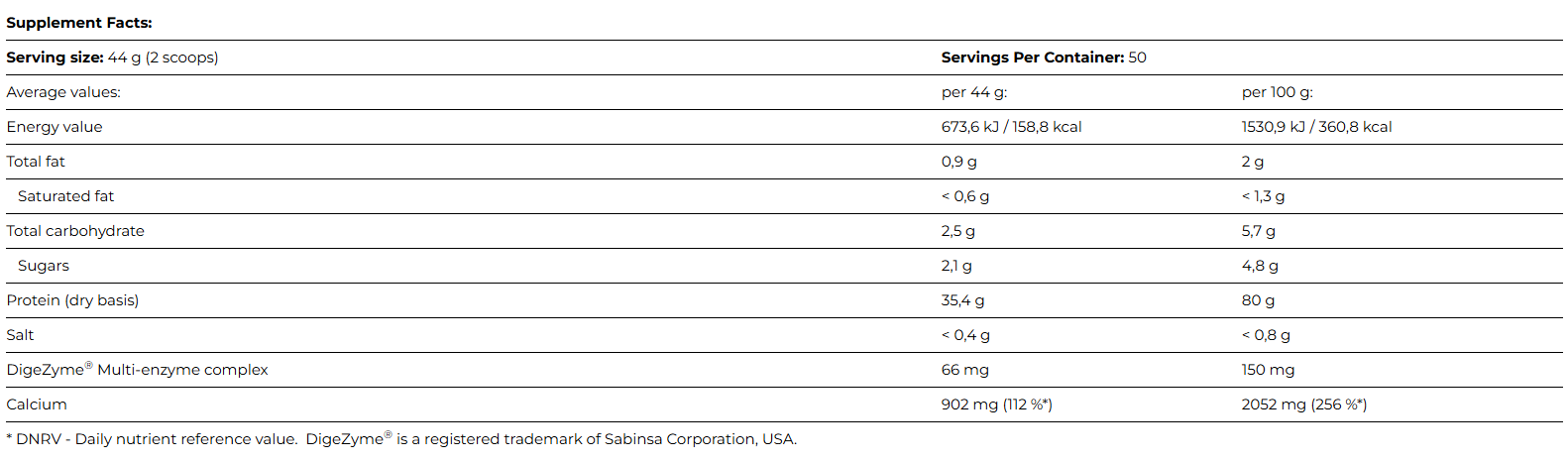 Supplement Facts:

| Serving size: 44 g (2 scoops) | Servings Per Container: 50 | |
|---|---|---|
| Average values: | per 44 g: | per 100 g: |
| Energy value | 673,6 kJ / 158,8 kcal | 1530,9 kJ / 360,8 kcal |
| Total fat | 0,9 g | 2 g |
| Saturated fat | < 0,6 g | < 1,3 g |
| Total carbohydrate | 2,5 g | 5,7 g |
| Sugars | 2,1 g | 4,8 g |
| Protein (dry basis) | 35,4 g | 80 g |
| Salt | < 0,4 g | < 0,8 g |
| DigeZyme® Multi-enzyme complex | 66 mg | 150 mg |
| Calcium | 902 mg (112 %*) | 2052 mg (256 %*) |

* DNRV - Daily nutrient reference value. DigeZyme® is a registered trademark of Sabinsa Corporation, USA.